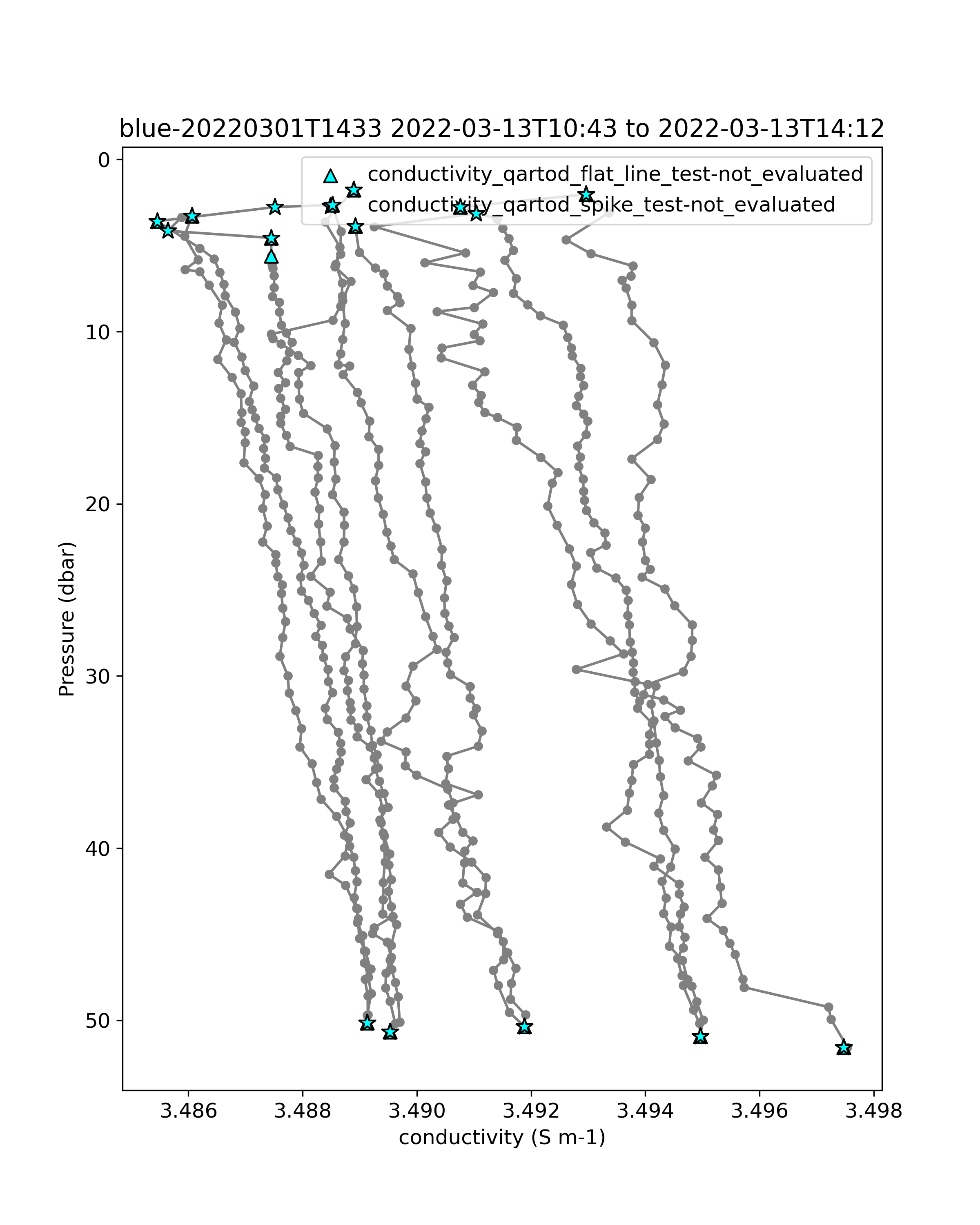 blue-20220301T1433 2022-03-13T10:43 to 2022-03-13T14:12

conductivity_qartod_flat_line_test-not_evaluated
conductivity_qartod_spike_test-not_evaluated

0
10
20
30
40
50

Pressure (dbar)

3.486
3.488
3.490
3.492
3.494
3.496
3.498

conductivity (S m-1)